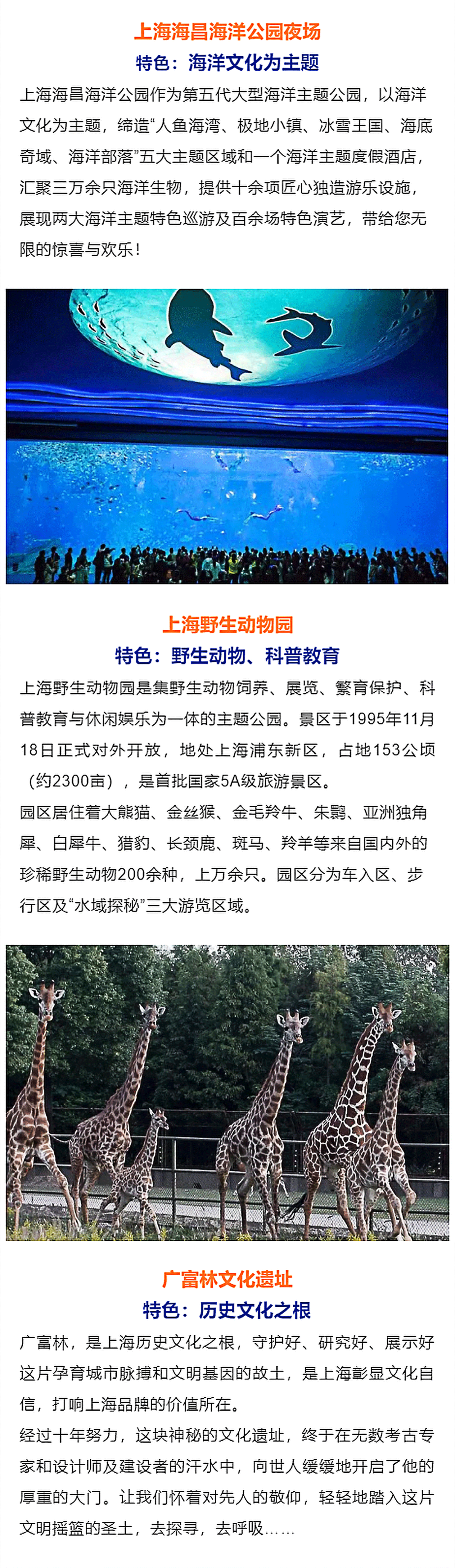 上海海昌海洋公园夜场

特色：海洋文化为主题

上海海昌海洋公园作为第五代大型海洋主题公园，以海洋文化为主题，缔造“人鱼海湾、极地小镇、冰雪王国、海底奇域、海洋部落”五大主题区域和一个海洋主题度假酒店，汇聚三万余只海洋生物，提供十余项匠心独造游乐设施，展现两大海洋主题特色巡游及百余场特色演艺，带给您无限的惊喜与欢乐！

上海野生动物园

特色：野生动物、科普教育

上海野生动物园是集野生动物饲养、展览、繁育保护、科普教育与休闲娱乐为一体的主题公园。景区于1995年11月18日正式对外开放，地处上海浦东新区，占地153公顷（约2300亩），是首批国家5A级旅游景区。

园区居住着大熊猫、金丝猴、金毛羚牛、朱鹮、亚洲独角犀、白犀牛、猎豹、长颈鹿、斑马、羚羊等来自国内外的珍稀野生动物200余种，上万余只。园区分为车入区、步行区及“水域探秘”三大游览区域。

广富林文化遗址

特色：历史文化之根

广富林，是上海历史文化之根，守护好、研究好、展示好这片孕育城市脉搏和文明基因的故土，是上海彰显文化自信，打响上海品牌的价值所在。

经过十年努力，这块神秘的文化遗址，终于在无数考古专家和设计师及建设者的汗水中，向世人缓缓地开启了他的厚重的大门。让我们怀着对先人的敬仰，轻轻地踏入这片文明摇篮的圣土，去探寻，去呼吸……